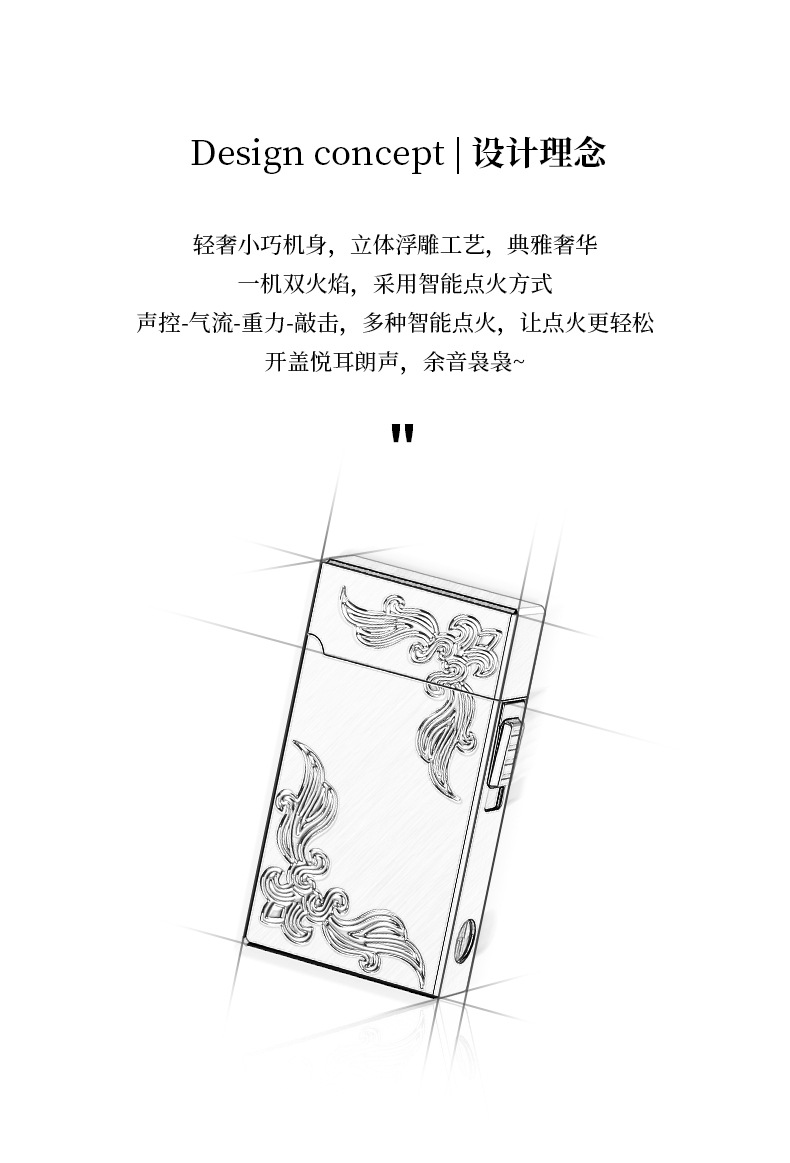 Design concept | 设计理念

轻奢小巧机身，立体浮雕工艺，典雅奢华
一机双火焰，采用智能点火方式
声控-气流-重力-敲击，多种智能点火，让点火更轻松
开盖悦耳朗声，余音袅袅~

"